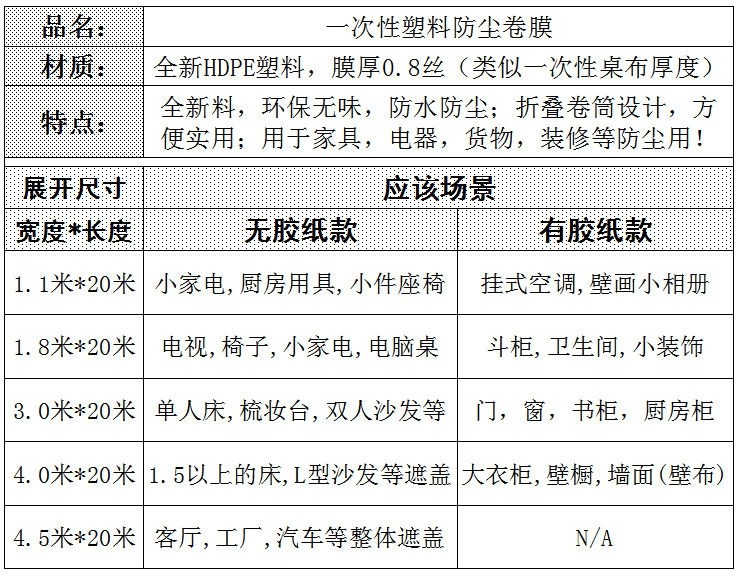 | 品名: | 一次性塑料防尘卷膜 |
|---|---|
| 材质: | 全新HDPE塑料，膜厚0.8丝（类似一次性桌布厚度） |
| 特点: | 全新料，环保无味，防水防尘；折叠卷筒设计，方便实用；用于家具，电器，货物，装修等防尘用！ |

| 展开尺寸 | 应该场景 | |
|---|---|---|
| 宽度*长度 | 无胶纸款 | 有胶纸款 |
| 1.1米*20米 | 小家电,厨房用具,小件座椅 | 挂式空调,壁画小相册 |
| 1.8米*20米 | 电视,椅子,小家电,电脑桌 | 斗柜,卫生间,小装饰 |
| 3.0米*20米 | 单人床,梳妆台,双人沙发等 | 门，窗，书柜，厨房柜 |
| 4.0米*20米 | 1.5以上的床,L型沙发等遮盖 | 大衣柜,壁橱,墙面(壁布) |
| 4.5米*20米 | 客厅,工厂,汽车等整体遮盖 | N/A |